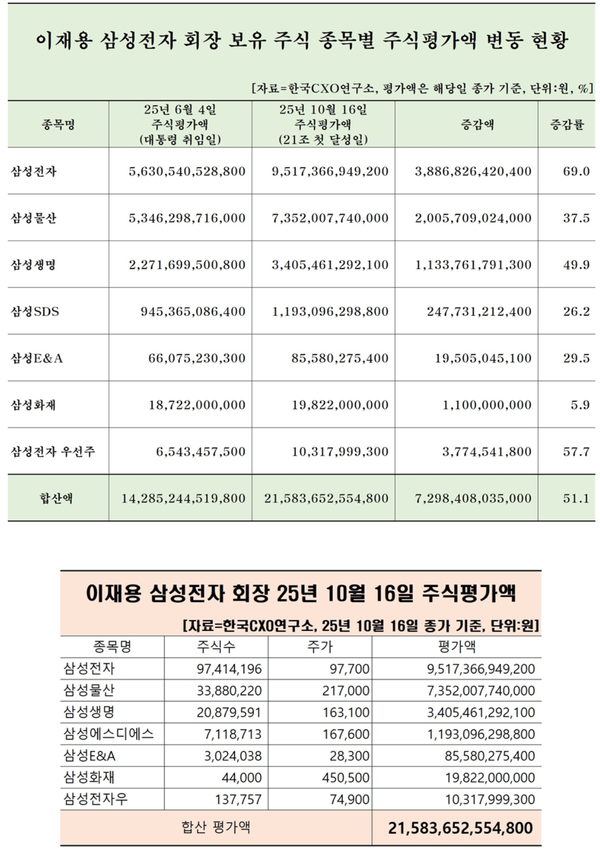 이재용 삼성전자 회장 보유 주식 종목별 주식평가액 변동 현황

[자료=한국CXO연구소, 평가액은 해당일 종가 기준, 단위:원, %]

| 종목명 | 25년 6월 4일 주식평가액 (대통령 취임일) | 25년 10월 16일 주식평가액 (21조 첫 달성일) | 증감액 | 증감률 |
|---|---|---|---|---|
| 삼성전자 | 5,630,540,528,800 | 9,517,366,949,200 | 3,886,826,420,400 | 69.0 |
| 삼성물산 | 5,346,298,716,000 | 7,352,007,740,000 | 2,005,709,024,000 | 37.5 |
| 삼성생명 | 2,271,699,500,800 | 3,405,461,292,100 | 1,133,761,791,300 | 49.9 |
| 삼성SDS | 945,365,086,400 | 1,193,096,298,800 | 247,731,212,400 | 26.2 |
| 삼성E&A | 66,075,230,300 | 85,580,275,400 | 19,505,045,100 | 29.5 |
| 삼성화재 | 18,722,000,000 | 19,822,000,000 | 1,100,000,000 | 5.9 |
| 삼성전자 우선주 | 6,543,457,500 | 10,317,999,300 | 3,774,541,800 | 57.7 |
| 합산액 | 14,285,244,519,800 | 21,583,652,554,800 | 7,298,408,035,000 | 51.1 |

이재용 삼성전자 회장 25년 10월 16일 주식평가액

[자료=한국CXO연구소, 25년 10월 16일 종가 기준, 단위:원]

| 종목명 | 주식수 | 주가 | 평가액 |
|---|---|---|---|
| 삼성전자 | 97,414,196 | 97,700 | 9,517,366,949,200 |
| 삼성물산 | 33,880,220 | 217,000 | 7,352,007,740,000 |
| 삼성생명 | 20,879,591 | 163,100 | 3,405,461,292,100 |
| 삼성에스디에스 | 7,118,713 | 167,600 | 1,193,096,298,800 |
| 삼성E&A | 3,024,038 | 28,300 | 85,580,275,400 |
| 삼성화재 | 44,000 | 450,500 | 19,822,000,000 |
| 삼성전자우 | 137,757 | 74,900 | 10,317,999,300 |
| 합산 평가액 | | | 21,583,652,554,800 |